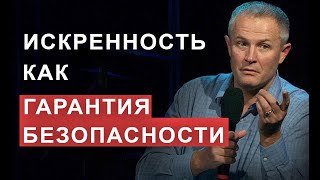 ИСКРЕННОСТЬ
КАК
ГАРАНТИЯ
БЕЗОПАСНОСТИ